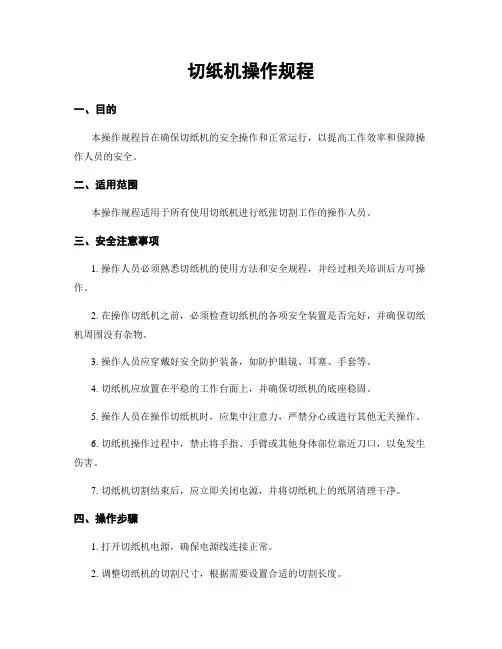 切纸机操作规程

一、目的

本操作规程旨在确保切纸机的安全操作和正常运行，以提高工作效率和保障操作人员的安全。

二、适用范围

本操作规程适用于所有使用切纸机进行纸张切割工作的操作人员。

三、安全注意事项

1. 操作人员必须熟悉切纸机的使用方法和安全规程，并经过相关培训后方可操作。

2. 在操作切纸机之前，必须检查切纸机的各项安全装置是否完好，并确保切纸机周围没有杂物。

3. 操作人员应穿戴好安全防护装备，如防护眼镜、耳塞、手套等。

4. 切纸机应放置在平稳的工作台面上，并确保切纸机的底座稳固。

5. 操作人员在操作切纸机时，应集中注意力，严禁分心或进行其他无关操作。

6. 切纸机操作过程中，禁止将手指、手臂或其他身体部位靠近刀口，以免发生伤害。

7. 切纸机切割结束后，应立即关闭电源，并将切纸机上的纸屑清理干净。

四、操作步骤

1. 打开切纸机电源，确保电源线连接正常。

2. 调整切纸机的切割尺寸，根据需要设置合适的切割长度。